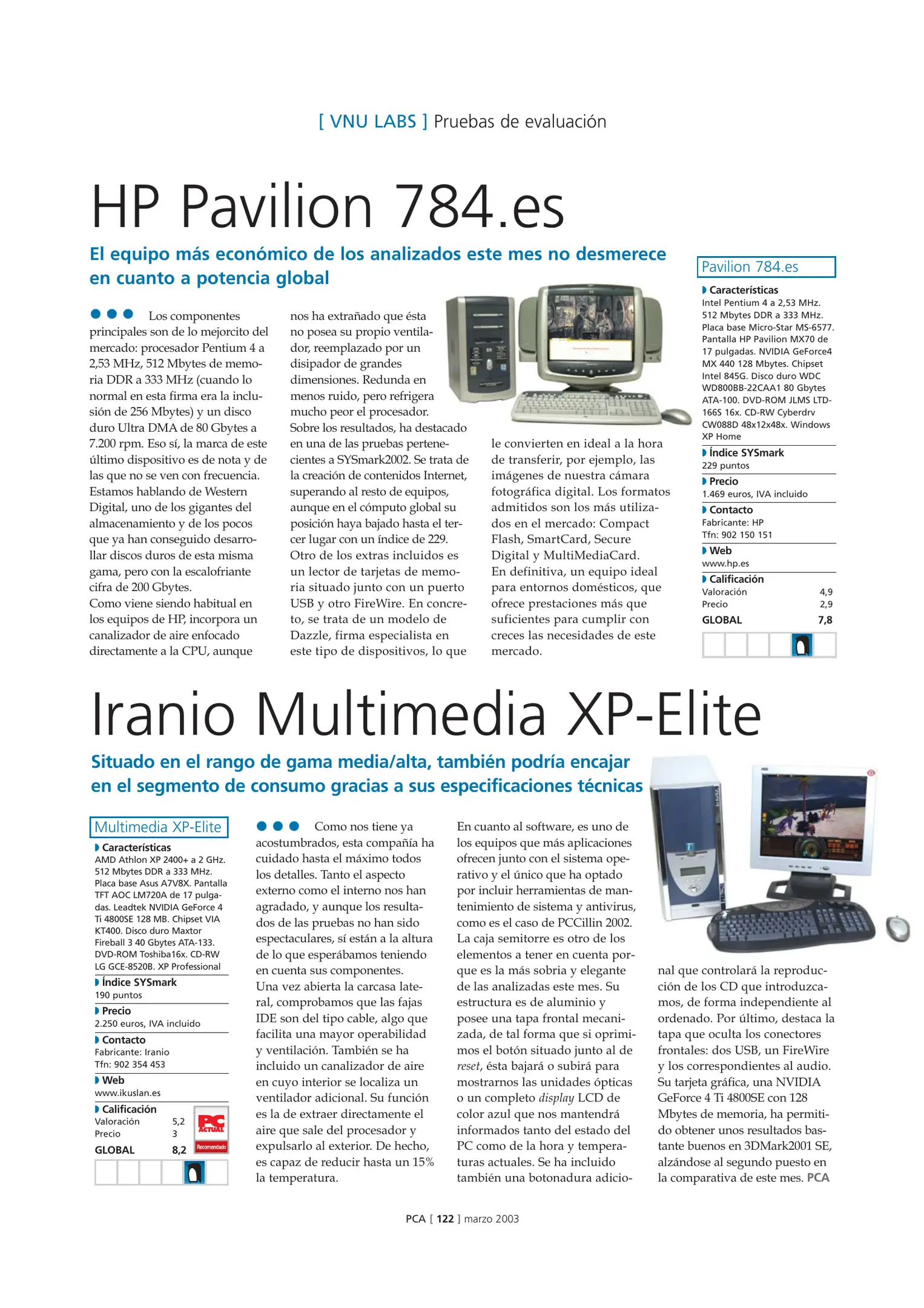 [ VNU LABS ] Pruebas de evaluación

HP Pavilion 784.es

El equipo más económico de los analizados este mes no desmerece en cuanto a potencia global

Los componentes principales son de lo mejorcito del mercado: procesador Pentium 4 a 2,53 MHz, 512 Mbytes de memoria DDR a 333 MHz (cuando lo normal en esta firma era la inclusión de 256 Mbytes) y un disco duro Ultra DMA de 80 Gbytes a 7.200 rpm. Eso sí, la marca de este último dispositivo es de nota y de las que no se ven con frecuencia. Estamos hablando de Western Digital, uno de los gigantes del almacenamiento y de los pocos que ya han conseguido desarrollar discos duros de esta misma gama, pero con la escalofriante cifra de 200 Gbytes.
Como viene siendo habitual en los equipos de HP, incorpora un canalizador de aire enfocado directamente a la CPU, aunque nos ha extrañado que ésta no posea su propio ventilador, reemplazado por un disipador de grandes dimensiones. Redunda en menos ruido, pero refrigera mucho peor el procesador.
Sobre los resultados, ha destacado en una de las pruebas pertenecientes a SYSmark2002. Se trata de la creación de contenidos Internet, superando al resto de equipos, aunque en el cómputo global su posición haya bajado hasta el tercer lugar con un índice de 229.
Otro de los extras incluidos es un lector de tarjetas de memoria situado junto con un puerto USB y otro FireWire. En concreto, se trata de un modelo de Dazzle, firma especialista en este tipo de dispositivos, lo que le convierten en ideal a la hora de transferir, por ejemplo, las imágenes de nuestra cámara fotográfica digital. Los formatos admitidos son los más utilizados en el mercado: Compact Flash, SmartCard, Secure Digital y MultiMediaCard.
En definitiva, un equipo ideal para entornos domésticos, que ofrece prestaciones más que suficientes para cumplir con creces las necesidades de este mercado.

Pavilion 784.es
Características
Intel Pentium 4 a 2,53 MHz. 512 Mbytes DDR a 333 MHz. Placa base Micro-Star MS-6577. Pantalla HP Pavilion MX70 de 17 pulgadas. NVIDIA GeForce4 MX 440 128 Mbytes. Chipset Intel 845G. Disco duro WDC WD800BB-22CAA1 80 Gbytes ATA-100. DVD-ROM JLMS LTD-166S 16x. CD-RW Cyberdrv CW088D 48x12x48x. Windows XP Home
Índice SYSmark
229 puntos
Precio
1.469 euros, IVA incluido
Contacto
Fabricante: HP
Tfn: 902 150 151
Web
www.hp.es
Calificación
Valoración 4,9
Precio 2,9
GLOBAL 7,8

Iranio Multimedia XP-Elite

Situado en el rango de gama media/alta, también podría encajar en el segmento de consumo gracias a sus especificaciones técnicas

Multimedia XP-Elite
Características
AMD Athlon XP 2400+ a 2 GHz. 512 Mbytes DDR a 333 MHz. Placa base Asus A7V8X. Pantalla TFT AOC LM720A de 17 pulgadas. Leadtek NVIDIA GeForce 4 Ti 4800SE 128 MB. Chipset VIA KT400. Disco duro Maxtor Fireball 3 40 Gbytes ATA-133. DVD-ROM Toshiba16x. CD-RW LG GCE-8520B. XP Professional
Índice SYSmark
190 puntos
Precio
2.250 euros, IVA incluido
Contacto
Fabricante: Iranio
Tfn: 902 354 453
Web
www.ikuslan.es
Calificación
Valoración 5,2
Precio 3
GLOBAL 8,2
PC ACTUAL Recomendado

Como nos tiene ya acostumbrados, esta compañía ha cuidado hasta el máximo todos los detalles. Tanto el aspecto externo como el interno nos han agradado, y aunque los resultados de las pruebas no han sido espectaculares, sí están a la altura de lo que esperábamos teniendo en cuenta sus componentes.
Una vez abierta la carcasa lateral, comprobamos que las fajas IDE son del tipo cable, algo que facilita una mayor operabilidad y ventilación. También se ha incluido un canalizador de aire en cuyo interior se localiza un ventilador adicional. Su función es la de extraer directamente el aire que sale del procesador y expulsarlo al exterior. De hecho, es capaz de reducir hasta un 15% la temperatura.
En cuanto al software, es uno de los equipos que más aplicaciones ofrecen junto con el sistema operativo y el único que ha optado por incluir herramientas de mantenimiento de sistema y antivirus, como es el caso de PCCillin 2002.
La caja semitorre es otro de los elementos a tener en cuenta porque es la más sobria y elegante de las analizadas este mes. Su estructura es de aluminio y posee una tapa frontal mecanizada, de tal forma que si oprimimos el botón situado junto al de reset, ésta bajará o subirá para mostrarnos las unidades ópticas o un completo display LCD de color azul que nos mantendrá informados tanto del estado del PC como de la hora y temperaturas actuales. Se ha incluido también una botonadura adicional que controlará la reproducción de los CD que introduzcamos, de forma independiente al ordenado. Por último, destaca la tapa que oculta los conectores frontales: dos USB, un FireWire y los correspondientes al audio.
Su tarjeta gráfica, una NVIDIA GeForce 4 Ti 4800SE con 128 Mbytes de memoria, ha permitido obtener unos resultados bastante buenos en 3DMark2001 SE, alzándose al segundo puesto en la comparativa de este mes. PCA

PCA [ 122 ] marzo 2003